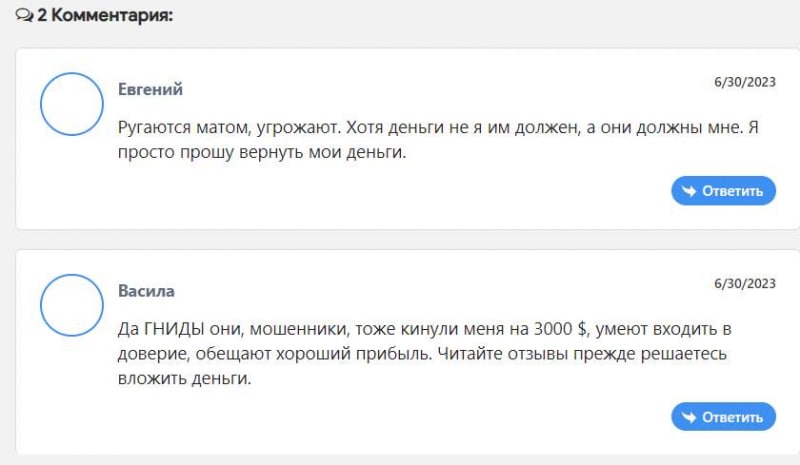 2 Комментария:

Евгений

6/30/2023

Ругаются матом, угрожают. Хотя деньги не я им должен, а они должны мне. Я просто прошу вернуть мои деньги.

Ответить

Васила

6/30/2023

Да ГНИДЫ они, мошенники, тоже кинули меня на 3000 $, умеют входить в доверие, обещают хороший прибыль. Читайте отзывы прежде решаетесь вложить деньги.

Ответить